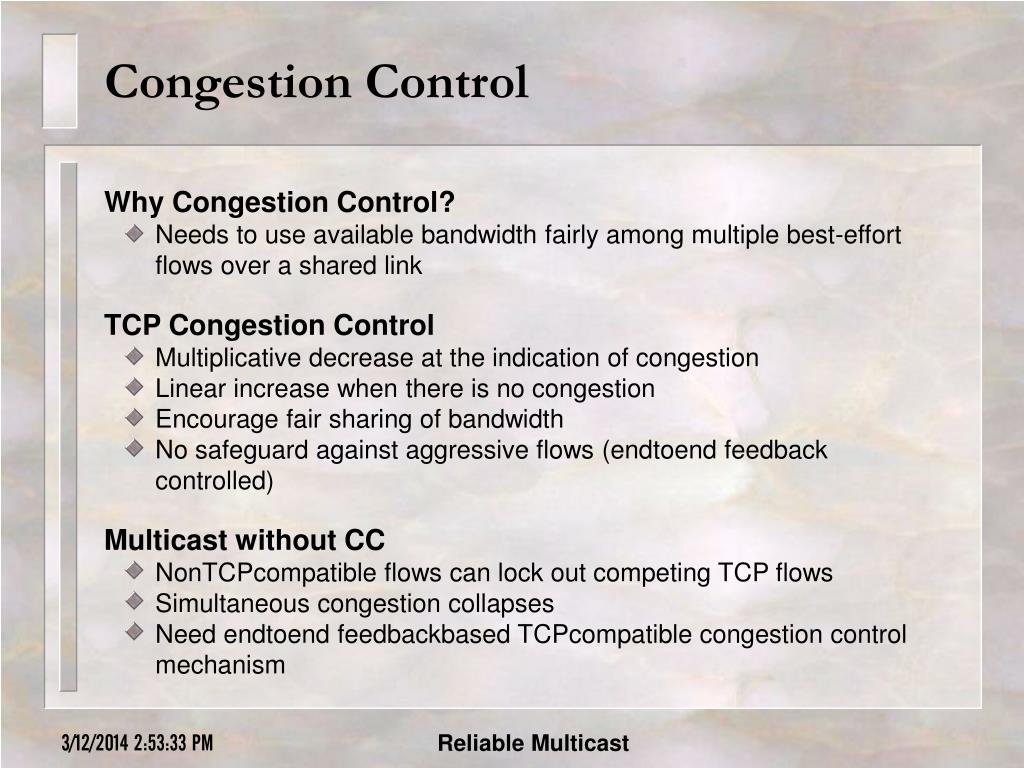 Congestion Control

Why Congestion Control?
Needs to use available bandwidth fairly among multiple best-effort flows over a shared link

TCP Congestion Control
Multiplicative decrease at the indication of congestion
Linear increase when there is no congestion
Encourage fair sharing of bandwidth
No safeguard against aggressive flows (endtoend feedback controlled)

Multicast without CC
NonTCPcompatible flows can lock out competing TCP flows
Simultaneous congestion collapses
Need endtoend feedbackbased TCPcompatible congestion control mechanism

3/12/2014 2:53:33 PM

Reliable Multicast